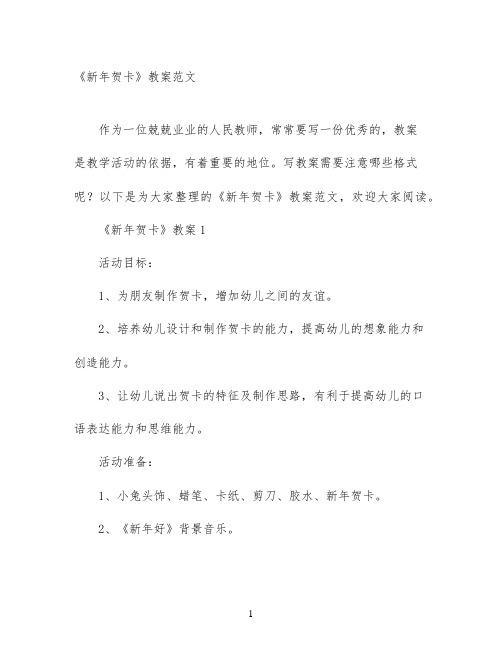 《新年贺卡》教案范文

作为一位兢兢业业的人民教师，常常要写一份优秀的，教案是教学活动的依据，有着重要的地位。写教案需要注意哪些格式呢？以下是为大家整理的《新年贺卡》教案范文，欢迎大家阅读。

《新年贺卡》教案1

活动目标：

1、为朋友制作贺卡，增加幼儿之间的友谊。

2、培养幼儿设计和制作贺卡的能力，提高幼儿的想象能力和创造能力。

3、让幼儿说出贺卡的特征及制作思路，有利于提高幼儿的口语表达能力和思维能力。

活动准备：

1、小兔头饰、蜡笔、卡纸、剪刀、胶水、新年贺卡。

2、《新年好》背景音乐。

1